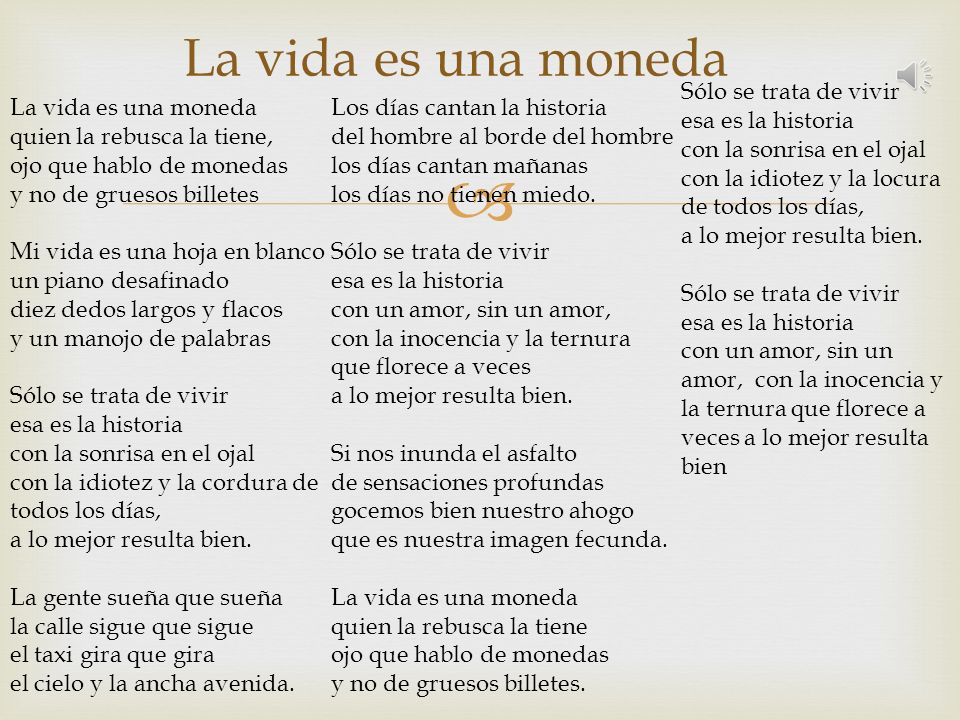 La vida es una moneda

La vida es una moneda
quien la rebusca la tiene,
ojo que hablo de monedas
y no de gruesos billetes

Mi vida es una hoja en blanco
un piano desafinado
diez dedos largos y flacos
y un manojo de palabras

Sólo se trata de vivir
esa es la historia
con la sonrisa en el ojal
con la idiotez y la cordura de todos los días,
a lo mejor resulta bien.

La gente sueña que sueña
la calle sigue que sigue
el taxi gira que gira
el cielo y la ancha avenida.

Los días cantan la historia
del hombre al borde del hombre
los días cantan mañanas
los días no tienen miedo.

Sólo se trata de vivir
esa es la historia
con un amor, sin un amor,
con la inocencia y la ternura
que florece a veces
a lo mejor resulta bien.

Si nos inunda el asfalto
de sensaciones profundas
gocemos bien nuestro ahogo
que es nuestra imagen fecunda.

La vida es una moneda
quien la rebusca la tiene
ojo que hablo de monedas
y no de gruesos billetes.

Sólo se trata de vivir
esa es la historia
con la sonrisa en el ojal
con la idiotez y la locura
de todos los días,
a lo mejor resulta bien.

Sólo se trata de vivir
esa es la historia
con un amor, sin un amor, con la inocencia y la ternura que florece a veces a lo mejor resulta bien